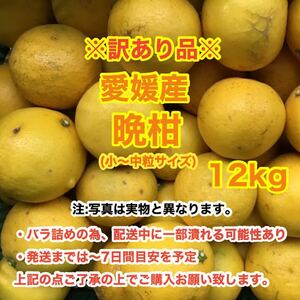 ※訳あり品※
愛媛産
晩柑
(小〜中粒サイズ)
12kg

注:写真は実物と異なります。

・バラ詰めの為、配送中に一部潰れる可能性あり
・発送までは〜7日間目安を予定
上記の点ご了承の上でご購入お願い致します。